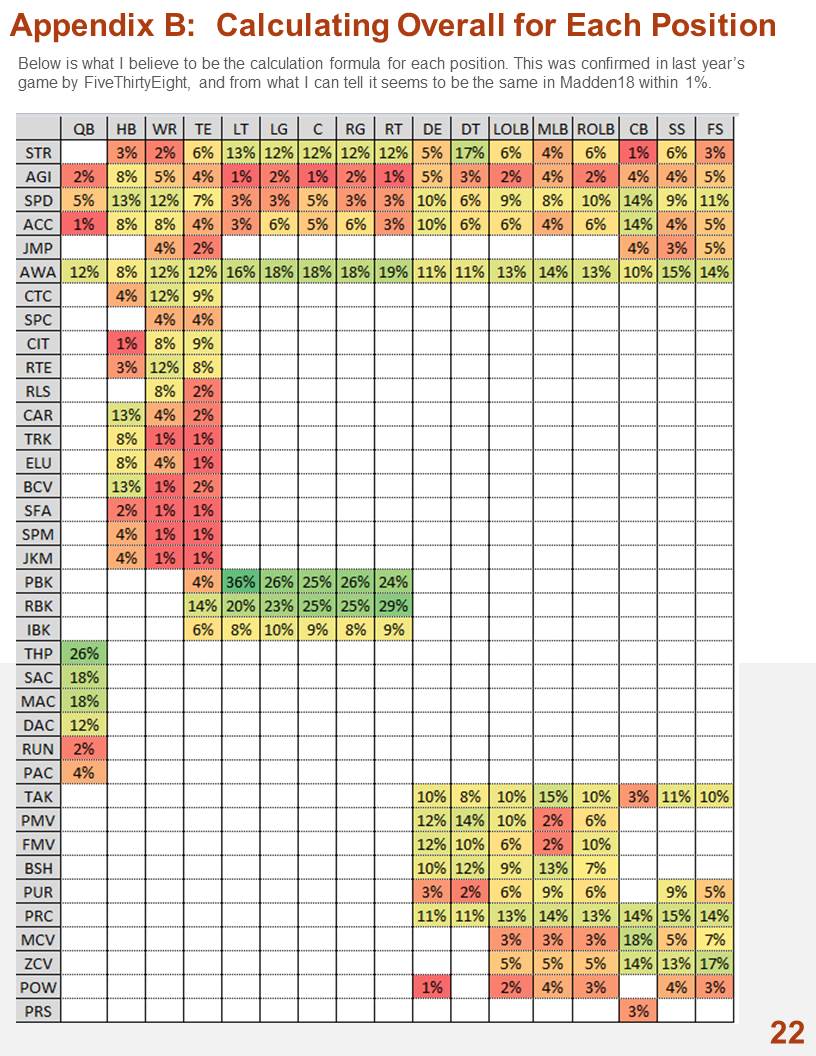 Appendix B: Calculating Overall for Each Position

Below is what I believe to be the calculation formula for each position. This was confirmed in last year's game by FiveThirtyEight, and from what I can tell it seems to be the same in Madden18 within 1%.

| | QB | HB | WR | TE | LT | LG | C | RG | RT | DE | DT | LOLB | MLB | ROLB | CB | SS | FS |
|---|---|---|---|---|---|---|---|---|---|---|---|---|---|---|---|---|---|
| STR | | 3% | 2% | 6% | 13% | 12% | 12% | 12% | 12% | 5% | 17% | 6% | 4% | 6% | 1% | 6% | 3% |
| AGI | 2% | 8% | 5% | 4% | 1% | 2% | 1% | 2% | 1% | 5% | 3% | 2% | 4% | 2% | 4% | 4% | 5% |
| SPD | 5% | 13% | 12% | 7% | 3% | 3% | 5% | 3% | 3% | 10% | 6% | 9% | 8% | 10% | 14% | 9% | 11% |
| ACC | 1% | 8% | 8% | 4% | 3% | 6% | 5% | 6% | 3% | 10% | 6% | 6% | 4% | 6% | 14% | 4% | 5% |
| JMP | | | 4% | 2% | | | | | | | | | | | 4% | 3% | 5% |
| AWA | 12% | 8% | 12% | 12% | 16% | 18% | 18% | 18% | 19% | 11% | 11% | 13% | 14% | 13% | 10% | 15% | 14% |
| CTC | | 4% | 12% | 9% | | | | | | | | | | | | | |
| SPC | | | 4% | 4% | | | | | | | | | | | | | |
| CIT | | 1% | 8% | 9% | | | | | | | | | | | | | |
| RTE | | 3% | 12% | 8% | | | | | | | | | | | | | |
| RLS | | | 8% | 2% | | | | | | | | | | | | | |
| CAR | | 13% | 4% | 2% | | | | | | | | | | | | | |
| TRK | | 8% | 1% | 1% | | | | | | | | | | | | | |
| ELU | | 8% | 4% | 1% | | | | | | | | | | | | | |
| BCV | | 13% | 1% | 2% | | | | | | | | | | | | | |
| SFA | | 2% | 1% | 1% | | | | | | | | | | | | | |
| SPM | | 4% | 1% | 1% | | | | | | | | | | | | | |
| JKM | | 4% | 1% | 1% | | | | | | | | | | | | | |
| PBK | | | | 4% | 36% | 26% | 25% | 26% | 24% | | | | | | | | |
| RBK | | | | 14% | 20% | 23% | 25% | 25% | 29% | | | | | | | | |
| IBK | | | | 6% | 8% | 10% | 9% | 8% | 9% | | | | | | | | |
| THP | 26% | | | | | | | | | | | | | | | | |
| SAC | 18% | | | | | | | | | | | | | | | | |
| MAC | 18% | | | | | | | | | | | | | | | | |
| DAC | 12% | | | | | | | | | | | | | | | | |
| RUN | 2% | | | | | | | | | | | | | | | | |
| PAC | 4% | | | | | | | | | | | | | | | | |
| TAK | | | | | | | | | | 10% | 8% | 10% | 15% | 10% | 3% | 11% | 10% |
| PMV | | | | | | | | | | 12% | 14% | 10% | 2% | 6% | | | |
| FMV | | | | | | | | | | 12% | 10% | 6% | 2% | 10% | | | |
| BSH | | | | | | | | | | 10% | 12% | 9% | 13% | 7% | | | |
| PUR | | | | | | | | | | 3% | 2% | 6% | 9% | 6% | | 9% | 5% |
| PRC | | | | | | | | | | 11% | 11% | 13% | 14% | 13% | 14% | 15% | 14% |
| MCV | | | | | | | | | | | | 3% | 3% | 3% | 18% | 5% | 7% |
| ZCV | | | | | | | | | | | | 5% | 5% | 5% | 14% | 13% | 17% |
| POW | | | | | | | | | | 1% | | 2% | 4% | 3% | | 4% | 3% |
| PRS | | | | | | | | | | | | | | | 3% | | |

22